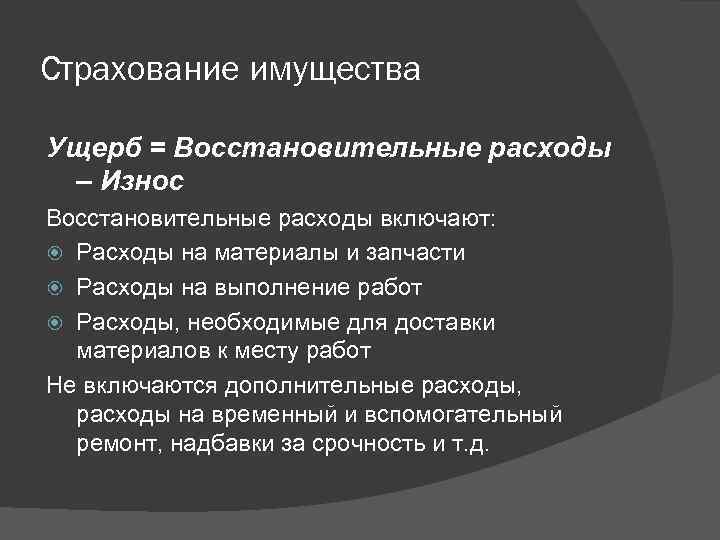 Страхование имущества

Ущерб = Восстановительные расходы – Износ

Восстановительные расходы включают:

Расходы на материалы и запчасти

Расходы на выполнение работ

Расходы, необходимые для доставки материалов к месту работ

Не включаются дополнительные расходы, расходы на временный и вспомогательный ремонт, надбавки за срочность и т.д.